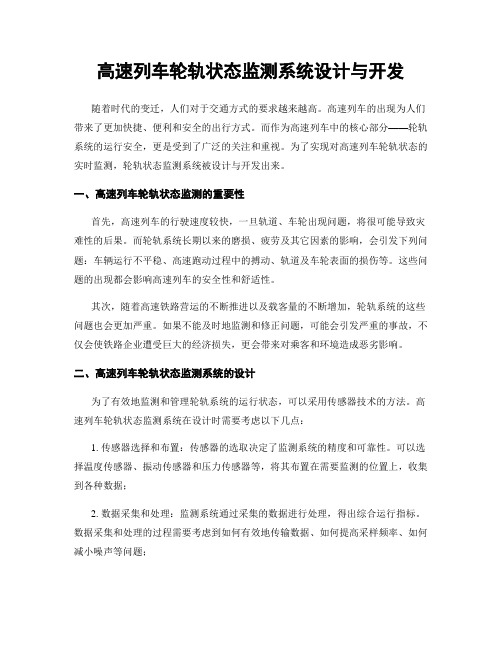 高速列车轮轨状态监测系统设计与开发

随着时代的变迁，人们对于交通方式的要求越来越高。高速列车的出现为人们带来了更加快捷、便利和安全的出行方式。而作为高速列车中的核心部分——轮轨系统的运行安全，更是受到了广泛的关注和重视。为了实现对高速列车轮轨状态的实时监测，轮轨状态监测系统被设计与开发出来。

一、高速列车轮轨状态监测的重要性

首先，高速列车的行驶速度较快，一旦轨道、车轮出现问题，将很可能导致灾难性的后果。而轮轨系统长期以来的磨损、疲劳及其它因素的影响，会引发下列问题：车辆运行不平稳、高速跑动过程中的搏动、轨道及车轮表面的损伤等。这些问题的出现都会影响高速列车的安全性和舒适性。

其次，随着高速铁路营运的不断推进以及载客量的不断增加，轮轨系统的这些问题也会更加严重。如果不能及时地监测和修正问题，可能会引发严重的事故，不仅会使铁路企业遭受巨大的经济损失，更会带来对乘客和环境造成恶劣影响。

二、高速列车轮轨状态监测系统的设计

为了有效地监测和管理轮轨系统的运行状态，可以采用传感器技术的方法。高速列车轮轨状态监测系统在设计时需要考虑以下几点：

1. 传感器选择和布置：传感器的选取决定了监测系统的精度和可靠性。可以选择温度传感器、振动传感器和压力传感器等，将其布置在需要监测的位置上，收集到各种数据；

2. 数据采集和处理：监测系统通过采集的数据进行处理，得出综合运行指标。数据采集和处理的过程需要考虑到如何有效地传输数据、如何提高采样频率、如何减小噪声等问题；